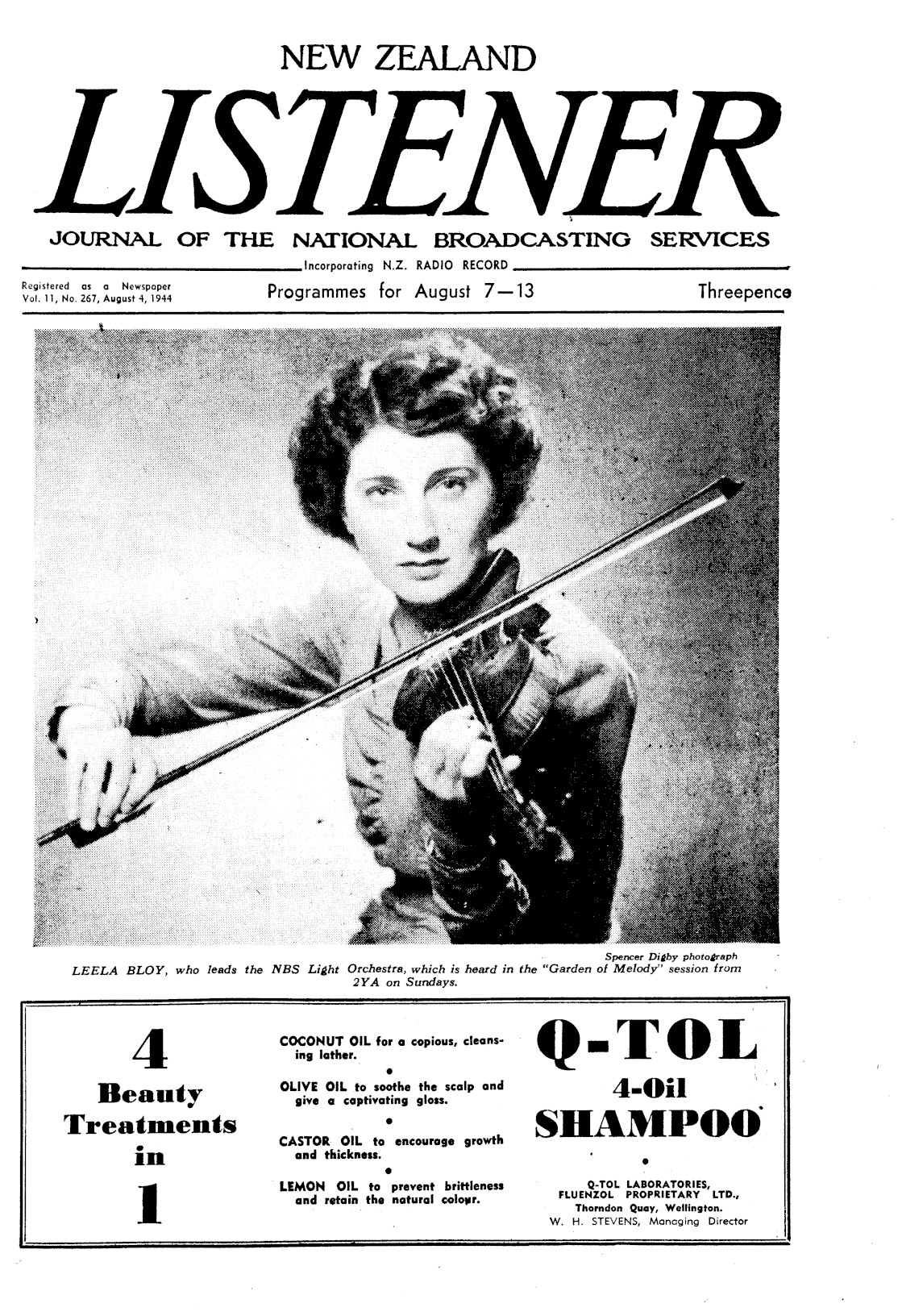 NEW ZEALAND

LISTENER

JOURNAL OF THE NATIONAL BROADCASTING SERVICES

Incorporating N.Z. RADIO RECORD

Registered as a Newspaper
Vol. 11, No. 267, August 4, 1944

Programmes for August 7—13

Threepence

Spencer Digby photograph

LEELA BLOY, who leads the NBS Light Orchestra, which is heard in the "Garden of Melody" session from 2YA on Sundays.

4
Beauty
Treatments
in
1

COCONUT OIL for a copious, cleansing lather.

OLIVE OIL to soothe the scalp and give a captivating gloss.

CASTOR OIL to encourage growth and thickness.

LEMON OIL to prevent brittleness and retain the natural colour.

Q-TOL
4-Oil
SHAMPOO

Q-TOL LABORATORIES,
FLUENZOL PROPRIETARY LTD.,
Thorndon Quay, Wellington.
W. H. STEVENS, Managing Director